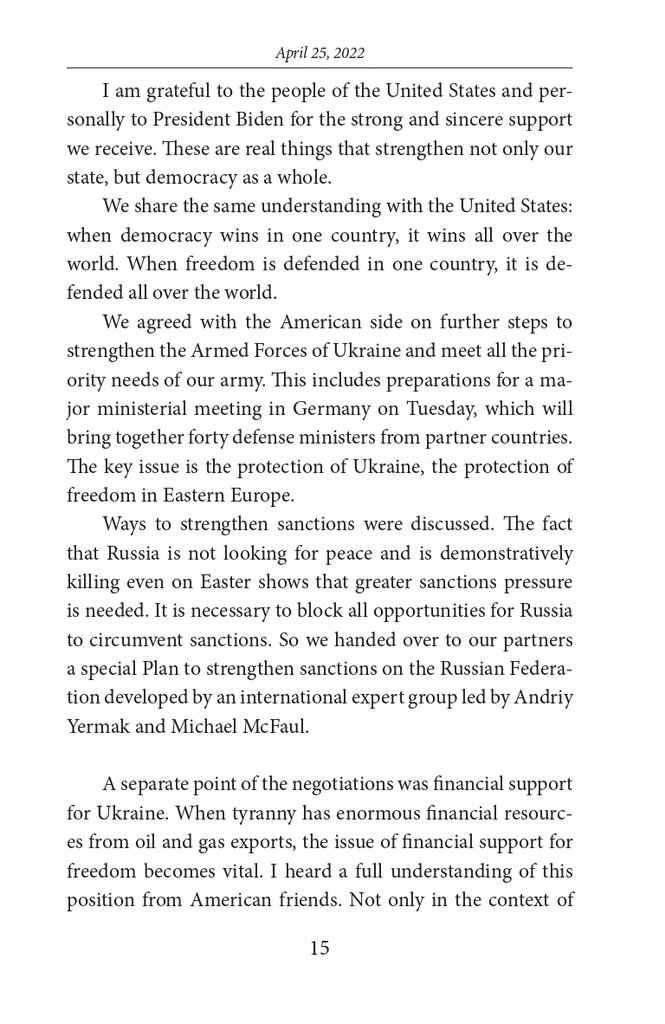 April 25, 2022

I am grateful to the people of the United States and personally to President Biden for the strong and sincere support we receive. These are real things that strengthen not only our state, but democracy as a whole.

We share the same understanding with the United States: when democracy wins in one country, it wins all over the world. When freedom is defended in one country, it is defended all over the world.

We agreed with the American side on further steps to strengthen the Armed Forces of Ukraine and meet all the priority needs of our army. This includes preparations for a major ministerial meeting in Germany on Tuesday, which will bring together forty defense ministers from partner countries. The key issue is the protection of Ukraine, the protection of freedom in Eastern Europe.

Ways to strengthen sanctions were discussed. The fact that Russia is not looking for peace and is demonstratively killing even on Easter shows that greater sanctions pressure is needed. It is necessary to block all opportunities for Russia to circumvent sanctions. So we handed over to our partners a special Plan to strengthen sanctions on the Russian Federation developed by an international expert group led by Andriy Yermak and Michael McFaul.

A separate point of the negotiations was financial support for Ukraine. When tyranny has enormous financial resources from oil and gas exports, the issue of financial support for freedom becomes vital. I heard a full understanding of this position from American friends. Not only in the context of

15